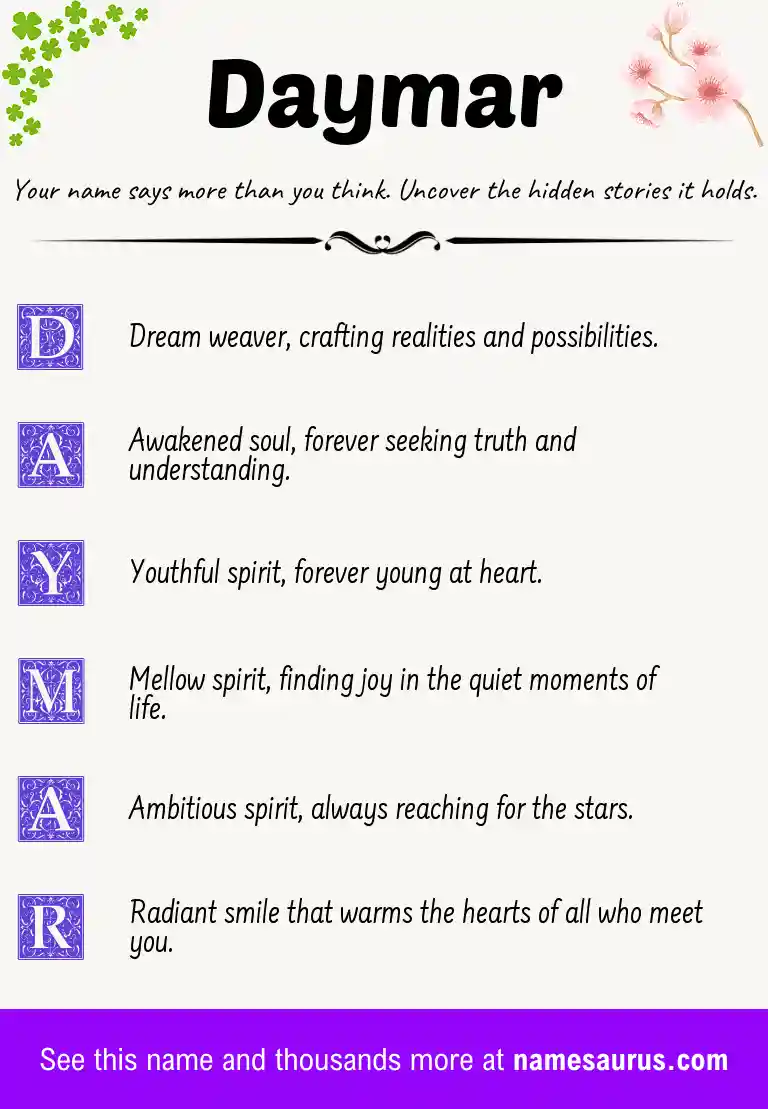 Daymar

Your name says more than you think. Uncover the hidden stories it holds.

D Dream weaver, crafting realities and possibilities.

A Awakened soul, forever seeking truth and understanding.

Y Youthful spirit, forever young at heart.

M Mellow spirit, finding joy in the quiet moments of life.

A Ambitious spirit, always reaching for the stars.

R Radiant smile that warms the hearts of all who meet you.

See this name and thousands more at namesaurus.com